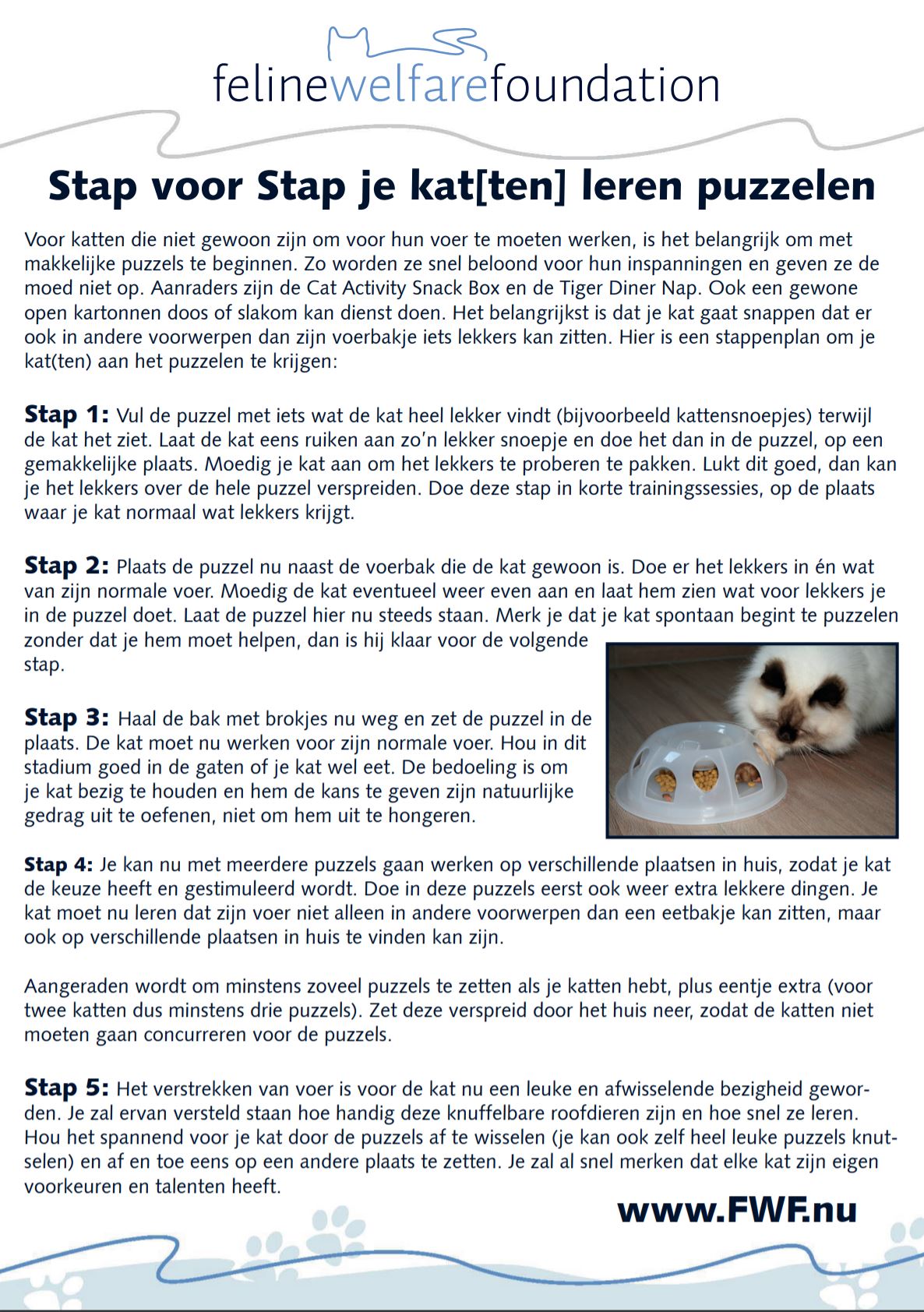 felinewelfarefoundation

Stap voor Stap je kat[ten] leren puzzelen

Voor katten die niet gewoon zijn om voor hun voer te moeten werken, is het belangrijk om met makkelijke puzzels te beginnen. Zo worden ze snel beloond voor hun inspanningen en geven ze de moed niet op. Aanraders zijn de Cat Activity Snack Box en de Tiger Diner Nap. Ook een gewone open kartonnen doos of slakom kan dienst doen. Het belangrijkst is dat je kat gaat snappen dat er ook in andere voorwerpen dan zijn voerbakje iets lekkers kan zitten. Hier is een stappenplan om je kat(ten) aan het puzzelen te krijgen:

Stap 1: Vul de puzzel met iets wat de kat heel lekker vindt (bijvoorbeeld kattensnoepjes) terwijl de kat het ziet. Laat de kat eens ruiken aan zo'n lekker snoepje en doe het dan in de puzzel, op een gemakkelijke plaats. Moedig je kat aan om het lekkers te proberen te pakken. Lukt dit goed, dan kan je het lekkers over de hele puzzel verspreiden. Doe deze stap in korte trainingssessies, op de plaats waar je kat normaal wat lekkers krijgt.

Stap 2: Plaats de puzzel nu naast de voerbak die de kat gewoon is. Doe er het lekkers in én wat van zijn normale voer. Moedig de kat eventueel weer even aan en laat hem zien wat voor lekkers je in de puzzel doet. Laat de puzzel hier nu steeds staan. Merk je dat je kat spontaan begint te puzzelen zonder dat je hem moet helpen, dan is hij klaar voor de volgende stap.

Stap 3: Haal de bak met brokjes nu weg en zet de puzzel in de plaats. De kat moet nu werken voor zijn normale voer. Hou in dit stadium goed in de gaten of je kat wel eet. De bedoeling is om je kat bezig te houden en hem de kans te geven zijn natuurlijke gedrag uit te oefenen, niet om hem uit te hongeren.

Stap 4: Je kan nu met meerdere puzzels gaan werken op verschillende plaatsen in huis, zodat je kat de keuze heeft en gestimuleerd wordt. Doe in deze puzzels eerst ook weer extra lekkere dingen. Je kat moet nu leren dat zijn voer niet alleen in andere voorwerpen dan een eetbakje kan zitten, maar ook op verschillende plaatsen in huis te vinden kan zijn.

Aangeraden wordt om minstens zoveel puzzels te zetten als je katten hebt, plus eentje extra (voor twee katten dus minstens drie puzzels). Zet deze verspreid door het huis neer, zodat de katten niet moeten gaan concurreren voor de puzzels.

Stap 5: Het verstrekken van voer is voor de kat nu een leuke en afwisselende bezigheid geworden. Je zal ervan versteld staan hoe handig deze knuffelbare roofdieren zijn en hoe snel ze leren. Hou het spannend voor je kat door de puzzels af te wisselen (je kan ook zelf heel leuke puzzels knutselen) en af en toe eens op een andere plaats te zetten. Je zal al snel merken dat elke kat zijn eigen voorkeuren en talenten heeft.

www.FWF.nu